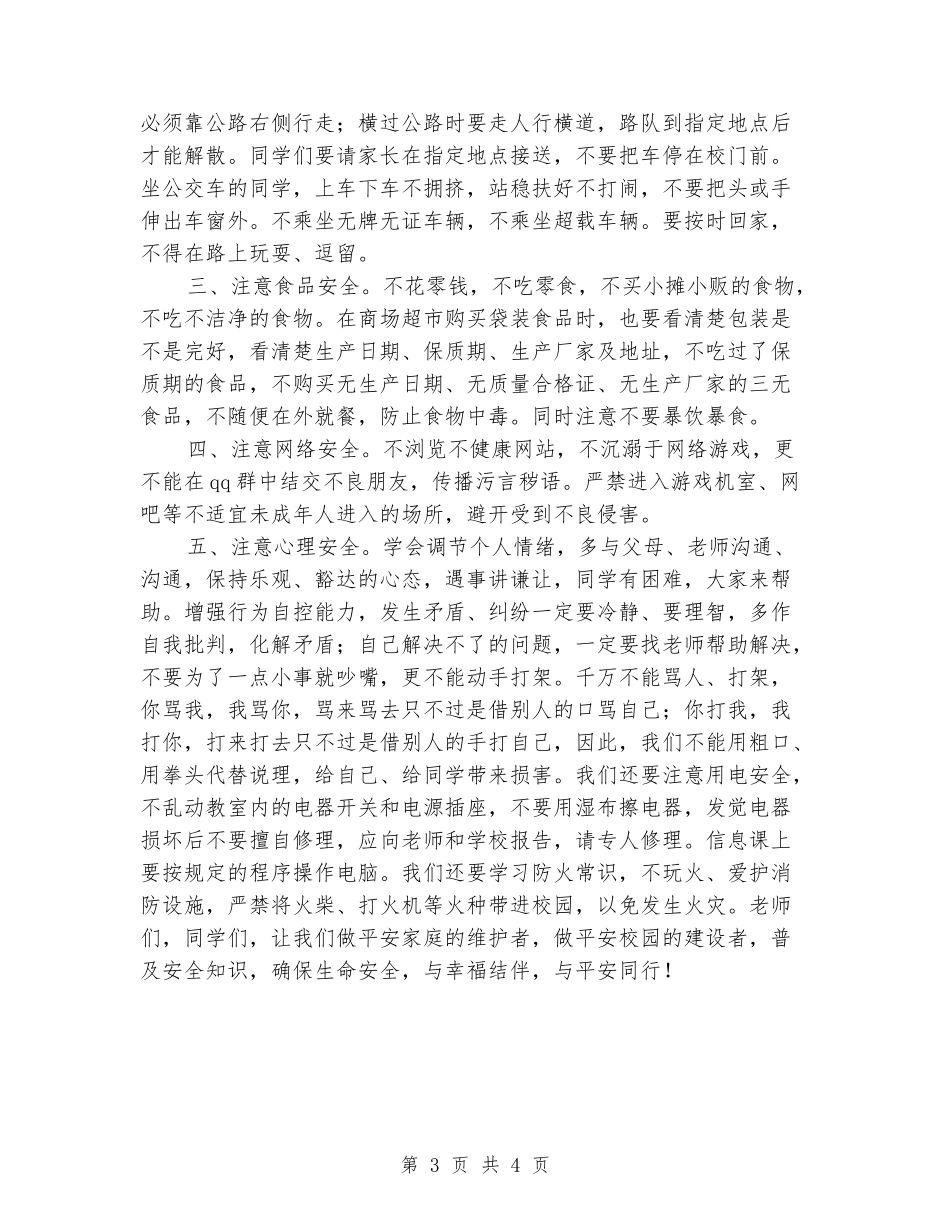 必须靠公路右侧行走；横过公路时要走人行横道，路队到指定地点后才能解散。同学们要请家长在指定地点接送，不要把车停在校门前。坐公交车的同学，上车下车不拥挤，站稳扶好不打闹，不要把头或手伸出车窗外。不乘坐无牌无证车辆，不乘坐超载车辆。要按时回家，不得在路上玩耍、逗留。

三、注意食品安全。不花零钱，不吃零食，不买小摊小贩的食物，不吃不洁净的食物。在商场超市购买袋装食品时，也要看清楚包装是不是完好，看清楚生产日期、保质期、生产厂家及地址，不吃过了保质期的食品，不购买无生产日期、无质量合格证、无生产厂家的三无食品，不随便在外就餐，防止食物中毒。同时注意不要暴饮暴食。

四、注意网络安全。不浏览不健康网站，不沉溺于网络游戏，更不能在qq群中结交不良朋友，传播污言秽语。严禁进入游戏机室、网吧等不适宜未成年人进入的场所，避开受到不良侵害。

五、注意心理安全。学会调节个人情绪，多与父母、老师沟通、沟通，保持乐观、豁达的心态，遇事讲谦让，同学有困难，大家来帮助。增强行为自控能力，发生矛盾、纠纷一定要冷静、要理智，多作自我批判，化解矛盾；自己解决不了的问题，一定要找老师帮助解决，不要为了一点小事就吵嘴，更不能动手打架。千万不能骂人、打架，你骂我，我骂你，骂来骂去只不过是借别人的口骂自己；你打我，我打你，打来打去只不过是借别人的手打自己，因此，我们不能用粗口、用拳头代替说理，给自己、给同学带来损害。我们还要注意用电安全，不乱动教室内的电器开关和电源插座，不要用湿布擦电器，发觉电器损坏后不要擅自修理，应向老师和学校报告，请专人修理。信息课上要按规定的程序操作电脑。我们还要学习防火常识，不玩火、爱护消防设施，严禁将火柴、打火机等火种带进校园，以免发生火灾。老师们，同学们，让我们做平安家庭的维护者，做平安校园的建设者，普及安全知识，确保生命安全，与幸福结伴，与平安同行！

第 3 页 共 4 页